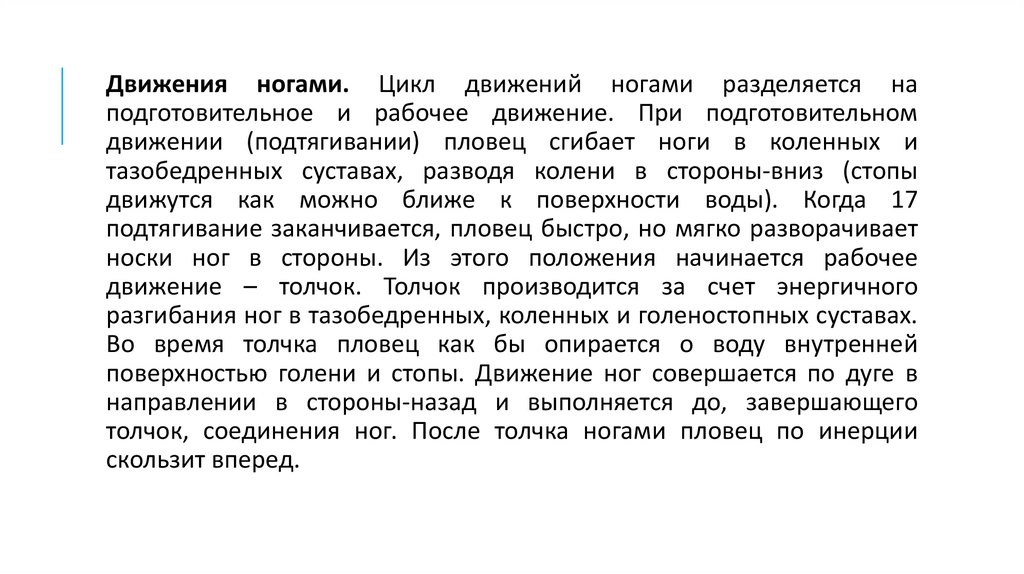 Движения ногами. Цикл движений ногами разделяется на подготовительное и рабочее движение. При подготовительном движении (подтягивании) пловец сгибает ноги в коленных и тазобедренных суставах, разводя колени в стороны-вниз (стопы движутся как можно ближе к поверхности воды). Когда 17 подтягивание заканчивается, пловец быстро, но мягко разворачивает носки ног в стороны. Из этого положения начинается рабочее движение – толчок. Толчок производится за счет энергичного разгибания ног в тазобедренных, коленных и голеностопных суставах. Во время толчка пловец как бы опирается о воду внутренней поверхностью голени и стопы. Движение ног совершается по дуге в направлении в стороны-назад и выполняется до, завершающего толчок, соединения ног. После толчка ногами пловец по инерции скользит вперед.